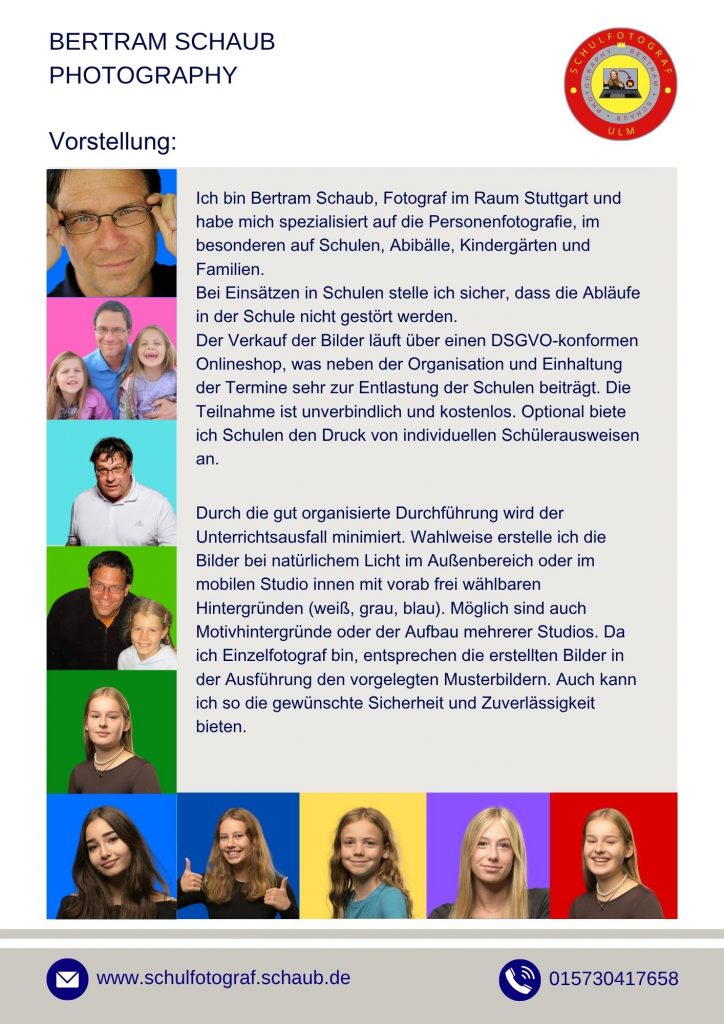 BERTRAM SCHAUB
PHOTOGRAPHY

SCHULFOTOGRAF
PHOTOGRAPHY BERTRAM SCHAUB
ULM

Vorstellung:

Ich bin Bertram Schaub, Fotograf im Raum Stuttgart und habe mich spezialisiert auf die Personenfotografie, im besonderen auf Schulen, Abibälle, Kindergärten und Familien.
Bei Einsätzen in Schulen stelle ich sicher, dass die Abläufe in der Schule nicht gestört werden.
Der Verkauf der Bilder läuft über einen DSGVO-konformen Onlineshop, was neben der Organisation und Einhaltung der Termine sehr zur Entlastung der Schulen beiträgt. Die Teilnahme ist unverbindlich und kostenlos. Optional biete ich Schulen den Druck von individuellen Schülerausweisen an.

Durch die gut organisierte Durchführung wird der Unterrichtsausfall minimiert. Wahlweise erstelle ich die Bilder bei natürlichem Licht im Außenbereich oder im mobilen Studio innen mit vorab frei wählbaren Hintergründen (weiß, grau, blau). Möglich sind auch Motivhintergründe oder der Aufbau mehrerer Studios. Da ich Einzelfotograf bin, entsprechen die erstellten Bilder in der Ausführung den vorgelegten Musterbildern. Auch kann ich so die gewünschte Sicherheit und Zuverlässigkeit bieten.

www.schulfotograf.schaub.de

015730417658